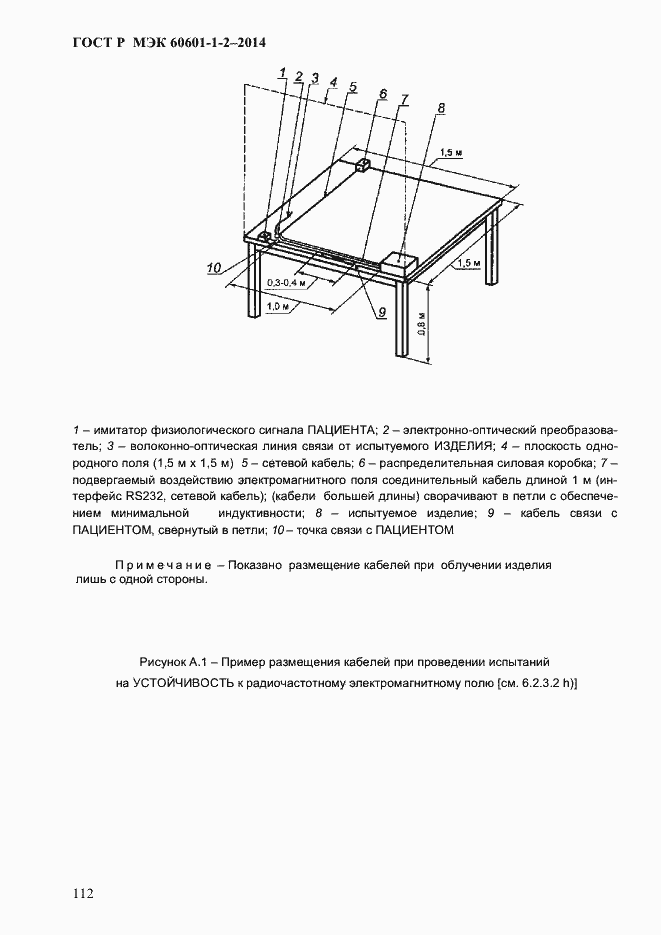 ГОСТ Р МЭК 60601-1-2–2014

1 2 3 4 5 6 7 8

1,5 м

1,5 м

10

0,3-0,4 м

1,0 м

9

0,8 м

1 – имитатор физиологического сигнала ПАЦИЕНТА; 2 – электронно-оптический преобразователь; 3 – волоконно-оптическая линия связи от испытуемого ИЗДЕЛИЯ; 4 – плоскость однородного поля (1,5 м х 1,5 м) 5 – сетевой кабель; 6 – распределительная силовая коробка; 7 – подвергаемый воздействию электромагнитного поля соединительный кабель длиной 1 м (интерфейс RS232, сетевой кабель); (кабели большей длины) сворачивают в петли с обеспечением минимальной индуктивности; 8 – испытуемое изделие; 9 – кабель связи с ПАЦИЕНТОМ, свернутый в петли; 10 – точка связи с ПАЦИЕНТОМ

Примечание – Показано размещение кабелей при облучении изделия лишь с одной стороны.

Рисунок А.1 – Пример размещения кабелей при проведении испытаний на УСТОЙЧИВОСТЬ к радиочастотному электромагнитному полю [см. 6.2.3.2 h)]

112